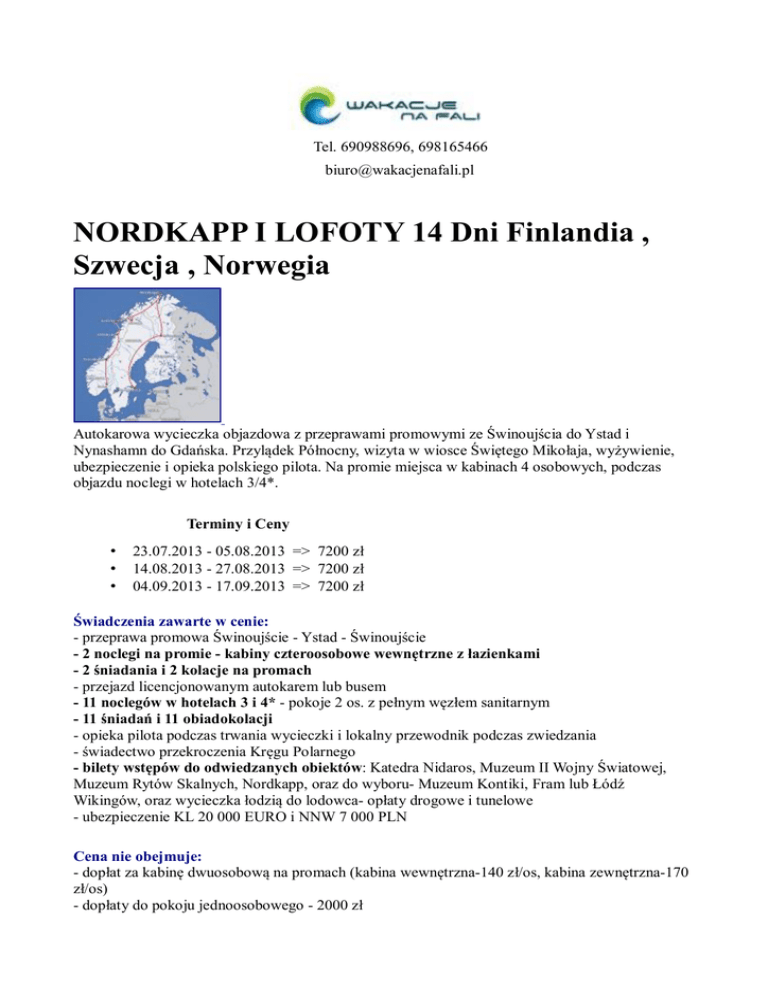 WAKACJE NA FALI

Tel. 690988696, 698165466

biuro@wakacjenafali.pl

NORDKAPP I LOFOTY 14 Dni Finlandia , Szwecja , Norwegia

Autokarowa wycieczka objazdowa z przeprawami promowymi ze Świnoujścia do Ystad i Nynashamn do Gdańska. Przylądek Północny, wizyta w wiosce Świętego Mikołaja, wyżywienie, ubezpieczenie i opieka polskiego pilota. Na promie miejsca w kabinach 4 osobowych, podczas objazdu noclegi w hotelach 3/4*.

Terminy i Ceny

• 23.07.2013 - 05.08.2013 => 7200 zł
• 14.08.2013 - 27.08.2013 => 7200 zł
• 04.09.2013 - 17.09.2013 => 7200 zł

Świadczenia zawarte w cenie:
- przeprawa promowa Świnoujście - Ystad - Świnoujście
- 2 noclegi na promie - kabiny czteroosobowe wewnętrzne z łazienkami
- 2 śniadania i 2 kolacje na promach
- przejazd licencjonowanym autokarem lub busem
- 11 noclegów w hotelach 3 i 4* - pokoje 2 os. z pełnym węzłem sanitarnym
- 11 śniadań i 11 obiadokolacji
- opieka pilota podczas trwania wycieczki i lokalny przewodnik podczas zwiedzania
- świadectwo przekroczenia Kręgu Polarnego
- bilety wstępów do odwiedzanych obiektów: Katedra Nidaros, Muzeum II Wojny Światowej, Muzeum Rytów Skalnych, Nordkapp, oraz do wyboru- Muzeum Kontiki, Fram lub Łódź Wikingów, oraz wycieczka łodzią do lodowca- opłaty drogowe i tunelowe
- ubezpieczenie KL 20 000 EURO i NNW 7 000 PLN

Cena nie obejmuje:
- dopłat za kabinę dwuosobową na promach (kabina wewnętrzna-140 zł/os, kabina zewnętrzna-170 zł/os)
- dopłaty do pokoju jednoosobowego - 2000 zł